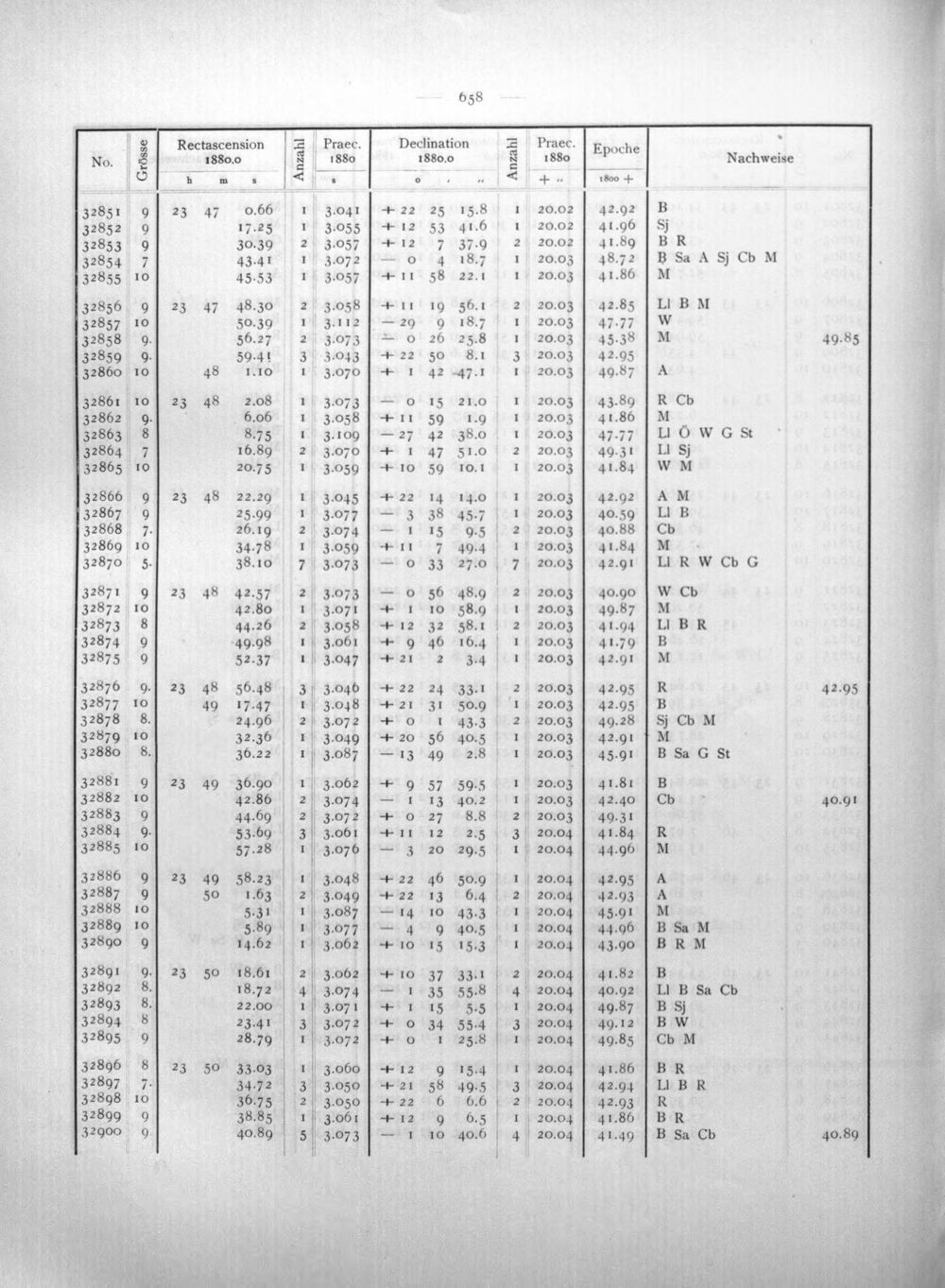 — 658 —

| No. | Grösse | Rectascension 1880.0 h m s | Anzahl | Praec. 1880 s | Declination 1880.0 ° ' " | Anzahl | Praec. 1880 + " | Epoche 1800 + | Nachweise | |
|---|---|---|---|---|---|---|---|---|---|---|
| 32851 | 9 | 23 47 0.66 | 1 | 3.041 | + 22 25 15.8 | 1 | 20.02 | 42.92 | B | |
| 32852 | 9 | 17.25 | 1 | 3.055 | + 12 53 41.6 | 1 | 20.02 | 41.96 | Sj | |
| 32853 | 9 | 30.39 | 2 | 3.057 | + 12 7 37.9 | 2 | 20.02 | 41.89 | B R | |
| 32854 | 7 | 43.41 | 1 | 3.072 | — 0 4 18.7 | 1 | 20.03 | 48.72 | B Sa A Sj Cb M | |
| 32855 | 10 | 45.53 | 1 | 3.057 | + 11 58 22.1 | 1 | 20.03 | 41.86 | M | |
| 32856 | 9 | 23 47 48.30 | 2 | 3.058 | + 11 19 56.1 | 2 | 20.03 | 42.85 | Ll B M | |
| 32857 | 10 | 50.39 | 1 | 3.112 | — 29 9 18.7 | 1 | 20.03 | 47.77 | W | |
| 32858 | 9. | 56.27 | 2 | 3.073 | — 0 26 25.8 | 1 | 20.03 | 45.38 | M | 49.85 |
| 32859 | 9. | 59.41 | 3 | 3.043 | + 22 50 8.1 | 3 | 20.03 | 42.95 | | |
| 32860 | 10 | 48 1.10 | 1 | 3.070 | + 1 42 47.1 | 1 | 20.03 | 49.87 | A | |
| 32861 | 10 | 23 48 2.08 | 1 | 3.073 | — 0 15 21.0 | 1 | 20.03 | 43.89 | R Cb | |
| 32862 | 9. | 6.06 | 1 | 3.058 | + 11 59 1.9 | 1 | 20.03 | 41.86 | M | |
| 32863 | 8 | 8.75 | 1 | 3.109 | — 27 42 38.0 | 1 | 20.03 | 47.77 | Ll Ö W G St | |
| 32864 | 7 | 16.89 | 2 | 3.070 | + 1 47 51.0 | 2 | 20.03 | 49.31 | Ll Sj | |
| 32865 | 10 | 20.75 | 1 | 3.059 | + 10 59 10.1 | 1 | 20.03 | 41.84 | W M | |
| 32866 | 9 | 23 48 22.29 | 1 | 3.045 | + 22 14 14.0 | 1 | 20.03 | 42.92 | A M | |
| 32867 | 9 | 25.99 | 1 | 3.077 | — 3 38 45.7 | 1 | 20.03 | 40.59 | Ll B | |
| 32868 | 7. | 26.19 | 2 | 3.074 | — 1 15 9.5 | 2 | 20.03 | 40.88 | Cb | |
| 32869 | 10 | 34.78 | 1 | 3.059 | + 11 7 49.4 | 1 | 20.03 | 41.84 | M | |
| 32870 | 5. | 38.10 | 7 | 3.073 | — 0 33 27.0 | 7 | 20.03 | 42.91 | Ll R W Cb G | |
| 32871 | 9 | 23 48 42.57 | 2 | 3.073 | — 0 56 48.9 | 2 | 20.03 | 40.90 | W Cb | |
| 32872 | 10 | 42.80 | 1 | 3.071 | + 1 10 58.9 | 1 | 20.03 | 49.87 | M | |
| 32873 | 8 | 44.26 | 2 | 3.058 | + 12 32 58.1 | 2 | 20.03 | 41.94 | Ll B R | |
| 32874 | 9 | 49.98 | 1 | 3.061 | + 9 46 16.4 | 1 | 20.03 | 41.79 | B | |
| 32875 | 9 | 52.37 | 1 | 3.047 | + 21 2 3.4 | 1 | 20.03 | 42.91 | M | |
| 32876 | 9. | 23 48 56.48 | 3 | 3.046 | + 22 24 33.1 | 2 | 20.03 | 42.95 | R | 42.95 |
| 32877 | 10 | 49 17.47 | 1 | 3.048 | + 21 31 50.9 | 1 | 20.03 | 42.95 | B | |
| 32878 | 8. | 24.96 | 2 | 3.072 | + 0 1 43.3 | 2 | 20.03 | 49.28 | Sj Cb M | |
| 32879 | 10 | 32.36 | 1 | 3.049 | + 20 56 40.5 | 1 | 20.03 | 42.91 | M | |
| 32880 | 8. | 36.22 | 1 | 3.087 | — 13 49 2.8 | 1 | 20.03 | 45.91 | B Sa G St | |
| 32881 | 9 | 23 49 36.90 | 1 | 3.062 | + 9 57 59.5 | 1 | 20.03 | 41.81 | B | |
| 32882 | 10 | 42.86 | 2 | 3.074 | — 1 13 40.2 | 1 | 20.03 | 42.40 | Cb | 40.91 |
| 32883 | 9 | 44.69 | 2 | 3.072 | + 0 27 8.8 | 2 | 20.03 | 49.31 | | |
| 32884 | 9. | 53.69 | 3 | 3.061 | + 11 12 2.5 | 3 | 20.04 | 41.84 | R | |
| 32885 | 10 | 57.28 | 1 | 3.076 | — 3 20 29.5 | 1 | 20.04 | 44.96 | M | |
| 32886 | 9 | 23 49 58.23 | 1 | 3.048 | + 22 46 50.9 | 1 | 20.04 | 42.95 | A | |
| 32887 | 9 | 50 1.63 | 2 | 3.049 | + 22 13 6.4 | 2 | 20.04 | 42.93 | A | |
| 32888 | 10 | 5.31 | 1 | 3.087 | — 14 10 43.3 | 1 | 20.04 | 45.91 | M | |
| 32889 | 10 | 5.89 | 1 | 3.077 | — 4 9 40.5 | 1 | 20.04 | 44.96 | B Sa M | |
| 32890 | 9 | 14.62 | 1 | 3.062 | + 10 15 15.3 | 1 | 20.04 | 43.90 | B R M | |
| 32891 | 9. | 23 50 18.61 | 2 | 3.062 | + 10 37 33.1 | 2 | 20.04 | 41.82 | B | |
| 32892 | 8. | 18.72 | 4 | 3.074 | — 1 35 55.8 | 4 | 20.04 | 40.92 | Ll B Sa Cb | |
| 32893 | 8. | 22.00 | 1 | 3.071 | + 1 15 5.5 | 1 | 20.04 | 49.87 | B Sj | |
| 32894 | 8 | 23.41 | 3 | 3.072 | + 0 34 55.4 | 3 | 20.04 | 49.12 | B W | |
| 32895 | 9 | 28.79 | 1 | 3.072 | + 0 1 25.8 | 1 | 20.04 | 49.85 | Cb M | |
| 32896 | 8 | 23 50 33.03 | 1 | 3.060 | + 12 9 15.4 | 1 | 20.04 | 41.86 | B R | |
| 32897 | 7. | 34.72 | 3 | 3.050 | + 21 58 49.5 | 3 | 20.04 | 42.94 | Ll B R | |
| 32898 | 10 | 36.75 | 2 | 3.050 | + 22 6 6.6 | 2 | 20.04 | 42.93 | R | |
| 32899 | 9 | 38.85 | 1 | 3.061 | + 12 9 6.5 | 1 | 20.04 | 41.86 | B R | |
| 32900 | 9 | 40.89 | 5 | 3.073 | — 1 10 40.6 | 4 | 20.04 | 41.49 | B Sa Cb | 40.89 |